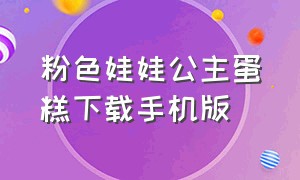 粉色娃娃公主蛋糕下载手机版